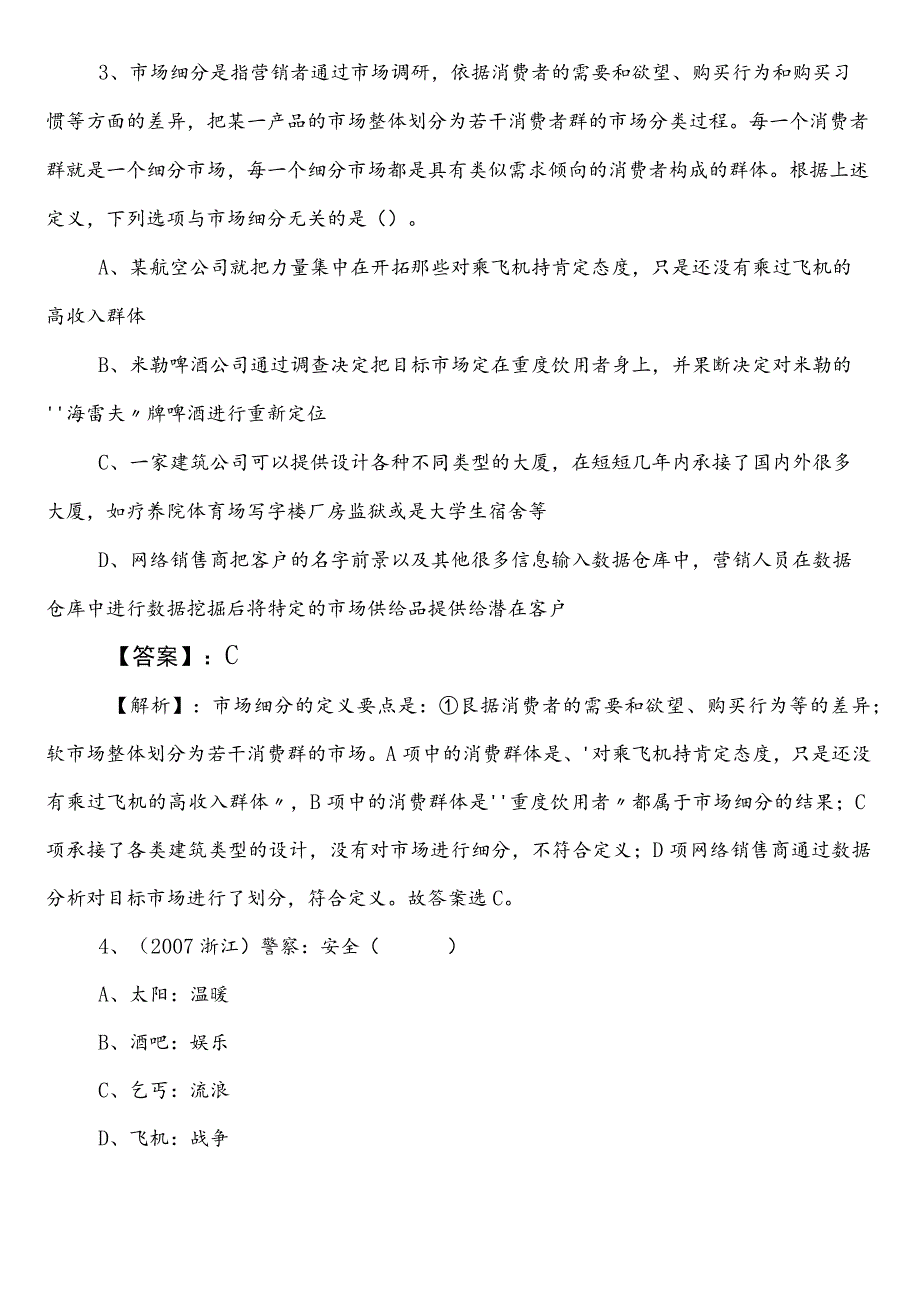 3、市场细分是指营销者通过市场调研，依据消费者的需要和欲望、购买行为和购买习惯等方面的差异，把某一产品的市场整体划分为若干消费者群的市场分类过程。每一个消费者群就是一个细分市场，每一个细分市场都是具有类似需求倾向的消费者构成的群体。根据上述定义，下列选项与市场细分无关的是（）。

A、某航空公司就把力量集中在开拓那些对乘飞机持肯定态度，只是还没有乘过飞机的高收入群体

B、米勒啤酒公司通过调查决定把目标市场定在重度饮用者身上，并果断决定对米勒的''海雷夫〃牌啤酒进行重新定位

C、一家建筑公司可以提供设计各种不同类型的大厦，在短短几年内承接了国内外很多大厦，如疗养院体育场写字楼厂房监狱或是大学生宿舍等

D、网络销售商把客户的名字前景以及其他很多信息输入数据仓库中，营销人员在数据仓库中进行数据挖掘后将特定的市场供给品提供给潜在客户

【答案】：C

【解析】：市场细分的定义要点是：①艮据消费者的需要和欲望、购买行为等的差异；软市场整体划分为若干消费群的市场。A项中的消费群体是、'对乘飞机持肯定态度，只是还没有乘过飞机的高收入群体〃，B项中的消费群体是''重度饮用者〃都属于市场细分的结果；C项承接了各类建筑类型的设计，没有对市场进行细分，不符合定义；D项网络销售商通过数据分析对目标市场进行了划分，符合定义。故答案选C。

4、（2007浙江）警察：安全（ ）

A、太阳：温暖

B、酒吧：娱乐

C、乞丐：流浪

D、飞机：战争